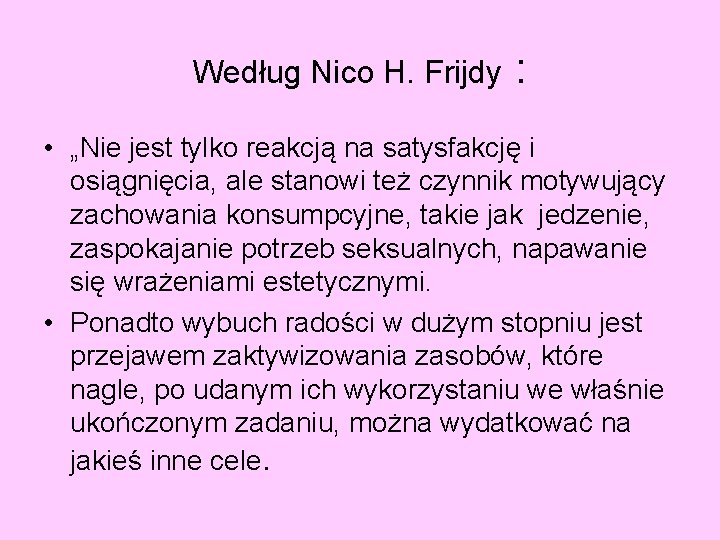 Według Nico H. Frijdy :

• „Nie jest tylko reakcją na satysfakcję i osiągnięcia, ale stanowi też czynnik motywujący zachowania konsumpcyjne, takie jak jedzenie, zaspokajanie potrzeb seksualnych, napawanie się wrażeniami estetycznymi.

• Ponadto wybuch radości w dużym stopniu jest przejawem zaktywizowania zasobów, które nagle, po udanym ich wykorzystaniu we właśnie ukończonym zadaniu, można wydatkować na jakieś inne cele.